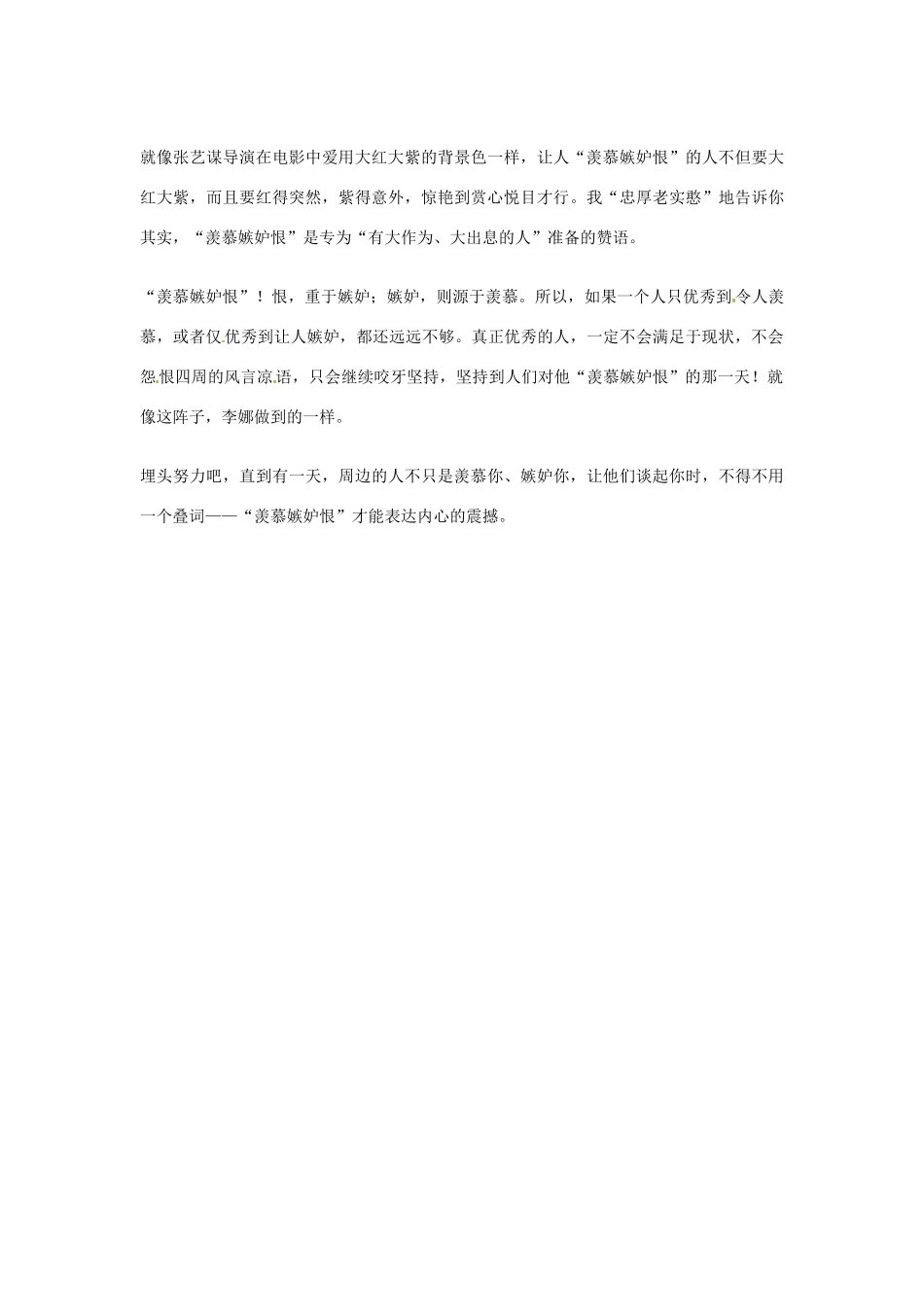 就像张艺谋导演在电影中爱用大红大紫的背景色一样，让人“羡慕嫉妒恨”的人不但要大红大紫，而且要红得突然，紫得意外，惊艳到赏心悦目才行。我“忠厚老实憨”地告诉你其实，“羡慕嫉妒恨”是专为“有大作为、大出息的人”准备的赞语。

“羡慕嫉妒恨”！恨，重于嫉妒；嫉妒，则源于羡慕。所以，如果一个人只优秀到令人羡慕，或者仅优秀到让人嫉妒，都还远远不够。真正优秀的人，一定不会满足于现状，不会怨恨四周的风言凉语，只会继续咬牙坚持，坚持到人们对他“羡慕嫉妒恨”的那一天！就像这阵子，李娜做到的一样。

埋头努力吧，直到有一天，周边的人不只是羡慕你、嫉妒你，让他们谈起你时，不得不用一个叠词——“羡慕嫉妒恨”才能表达内心的震撼。